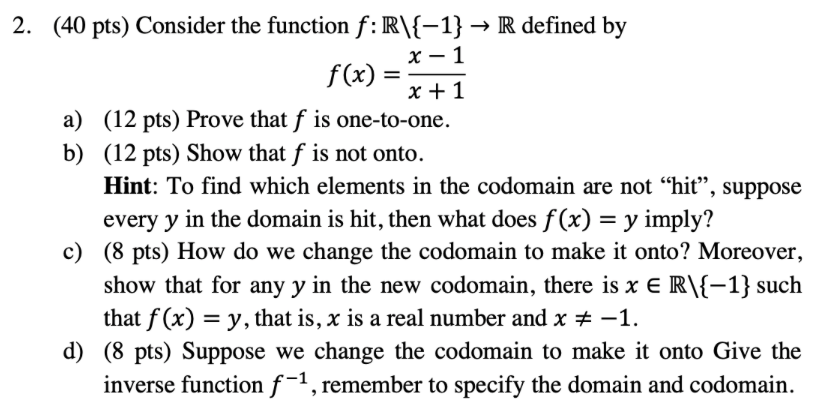 2. (40 pts) Consider the function $f: \mathbb{R}\setminus\{-1\} \to \mathbb{R}$ defined by

$f(x) = \frac{x-1}{x+1}$

a) (12 pts) Prove that $f$ is one-to-one.

b) (12 pts) Show that $f$ is not onto.
Hint: To find which elements in the codomain are not "hit", suppose every $y$ in the domain is hit, then what does $f(x) = y$ imply?

c) (8 pts) How do we change the codomain to make it onto? Moreover, show that for any $y$ in the new codomain, there is $x \in \mathbb{R}\setminus\{-1\}$ such that $f(x) = y$, that is, $x$ is a real number and $x \neq -1$.

d) (8 pts) Suppose we change the codomain to make it onto Give the inverse function $f^{-1}$, remember to specify the domain and codomain.